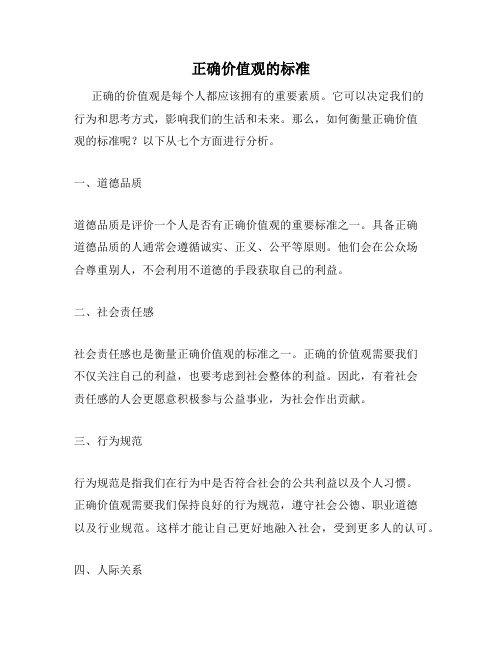 正确价值观的标准

正确的价值观是每个人都应该拥有的重要素质。它可以决定我们的行为和思考方式，影响我们的生活和未来。那么，如何衡量正确价值观的标准呢？以下从七个方面进行分析。

一、道德品质

道德品质是评价一个人是否有正确价值观的重要标准之一。具备正确道德品质的人通常会遵循诚实、正义、公平等原则。他们会在公众场合尊重别人，不会利用不道德的手段获取自己的利益。

二、社会责任感

社会责任感也是衡量正确价值观的标准之一。正确的价值观需要我们不仅关注自己的利益，也要考虑到社会整体的利益。因此，有着社会责任感的人会更愿意积极参与公益事业，为社会作出贡献。

三、行为规范

行为规范是指我们在行为中是否符合社会的公共利益以及个人习惯。正确价值观需要我们保持良好的行为规范，遵守社会公德、职业道德以及行业规范。这样才能让自己更好地融入社会，受到更多人的认可。

四、人际关系